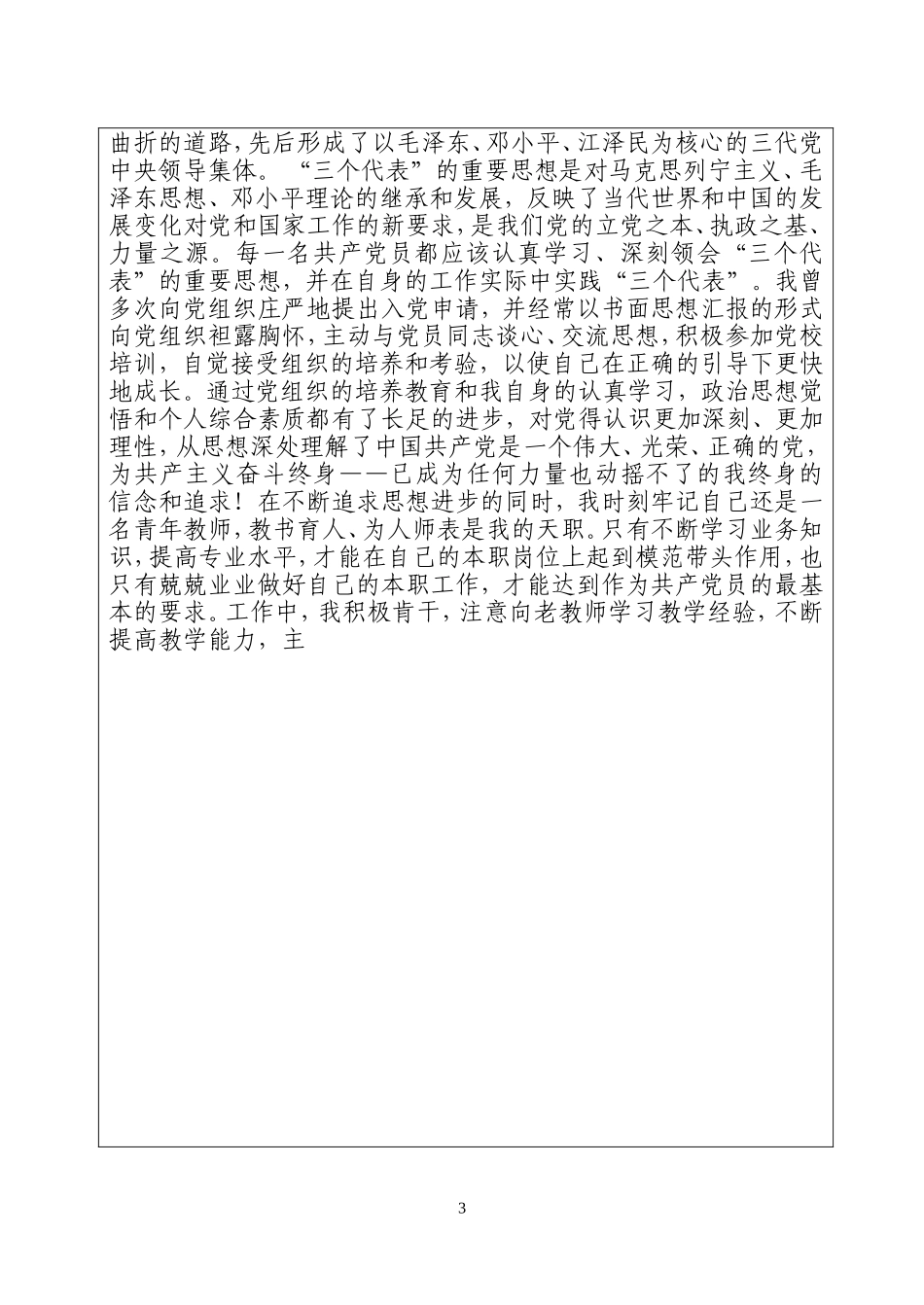 曲折的道路，先后形成了以毛泽东、邓小平、江泽民为核心的三代党中央领导集体。“三个代表”的重要思想是对马克思列宁主义、毛泽东思想、邓小平理论的继承和发展，反映了当代世界和中国的发展变化对党和国家工作的新要求，是我们党的立党之本、执政之基、力量之源。每一名共产党员都应该认真学习、深刻领会“三个代表”的重要思想，并在自身的工作实际中实践“三个代表”。我曾多次向党组织庄严地提出入党申请，并经常以书面思想汇报的形式向党组织袒露胸怀，主动与党员同志谈心、交流思想，积极参加党校培训，自觉接受组织的培养和考验，以使自己在正确的引导下更快地成长。通过党组织的培养教育和我自身的认真学习，政治思想觉悟和个人综合素质都有了长足的进步，对党得认识更加深刻、更加理性，从思想深处理解了中国共产党是一个伟大、光荣、正确的党，为共产主义奋斗终身——已成为任何力量也动摇不了的我终身的信念和追求！在不断追求思想进步的同时，我时刻牢记自己还是一名青年教师，教书育人、为人师表是我的天职。只有不断学习业务知识，提高专业水平，才能在自己的本职岗位上起到模范带头作用，也只有兢兢业业做好自己的本职工作，才能达到作为共产党员的最基本的要求。工作中，我积极肯干，注意向老教师学习教学经验，不断提高教学能力，主

3